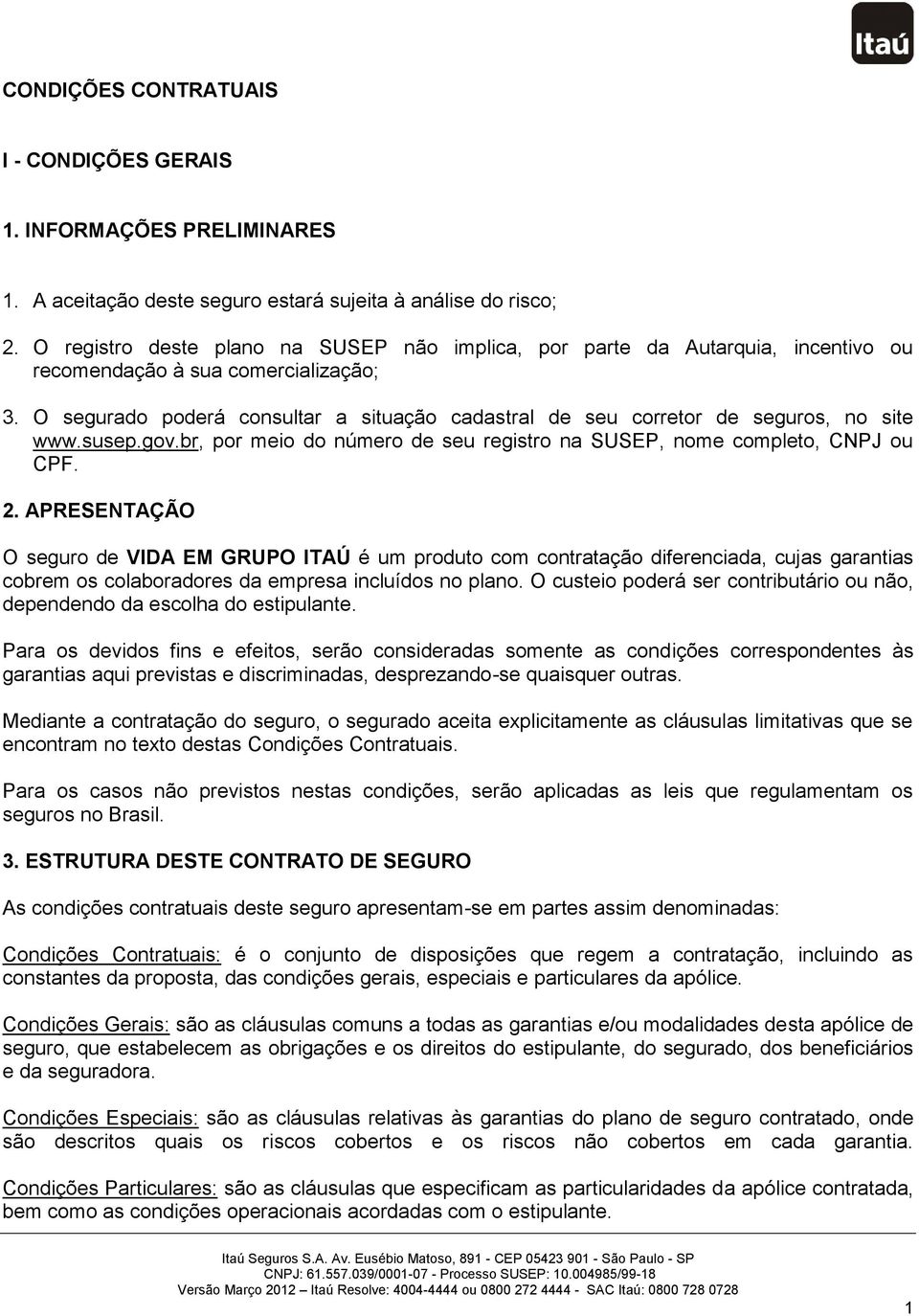 Itaú

CONDIÇÕES CONTRATUAIS

I - CONDIÇÕES GERAIS

1. INFORMAÇÕES PRELIMINARES

1. A aceitação deste seguro estará sujeita à análise do risco;

2. O registro deste plano na SUSEP não implica, por parte da Autarquia, incentivo ou recomendação à sua comercialização;

3. O segurado poderá consultar a situação cadastral de seu corretor de seguros, no site www.susep.gov.br, por meio do número de seu registro na SUSEP, nome completo, CNPJ ou CPF.

2. APRESENTAÇÃO

O seguro de VIDA EM GRUPO ITAÚ é um produto com contratação diferenciada, cujas garantias cobrem os colaboradores da empresa incluídos no plano. O custeio poderá ser contributário ou não, dependendo da escolha do estipulante.

Para os devidos fins e efeitos, serão consideradas somente as condições correspondentes às garantias aqui previstas e discriminadas, desprezando-se quaisquer outras.

Mediante a contratação do seguro, o segurado aceita explicitamente as cláusulas limitativas que se encontram no texto destas Condições Contratuais.

Para os casos não previstos nestas condições, serão aplicadas as leis que regulamentam os seguros no Brasil.

3. ESTRUTURA DESTE CONTRATO DE SEGURO

As condições contratuais deste seguro apresentam-se em partes assim denominadas:

Condições Contratuais: é o conjunto de disposições que regem a contratação, incluindo as constantes da proposta, das condições gerais, especiais e particulares da apólice.

Condições Gerais: são as cláusulas comuns a todas as garantias e/ou modalidades desta apólice de seguro, que estabelecem as obrigações e os direitos do estipulante, do segurado, dos beneficiários e da seguradora.

Condições Especiais: são as cláusulas relativas às garantias do plano de seguro contratado, onde são descritos quais os riscos cobertos e os riscos não cobertos em cada garantia.

Condições Particulares: são as cláusulas que especificam as particularidades da apólice contratada, bem como as condições operacionais acordadas com o estipulante.

Itaú Seguros S.A. Av. Eusébio Matoso, 891 - CEP 05423 901 - São Paulo - SP
CNPJ: 61.557.039/0001-07 - Processo SUSEP: 10.004985/99-18
Versão Março 2012 – Itaú Resolve: 4004-4444 ou 0800 272 4444 - SAC Itaú: 0800 728 0728

1